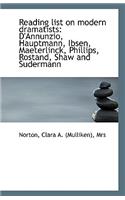 Reading list on modern dramatists: D'Annunzio, Hauptmann, Ibsen, Maeterlinck, Phillips, Rostand, Shaw and Sudermann

Norton, Clara A. (Mulliken), Mrs